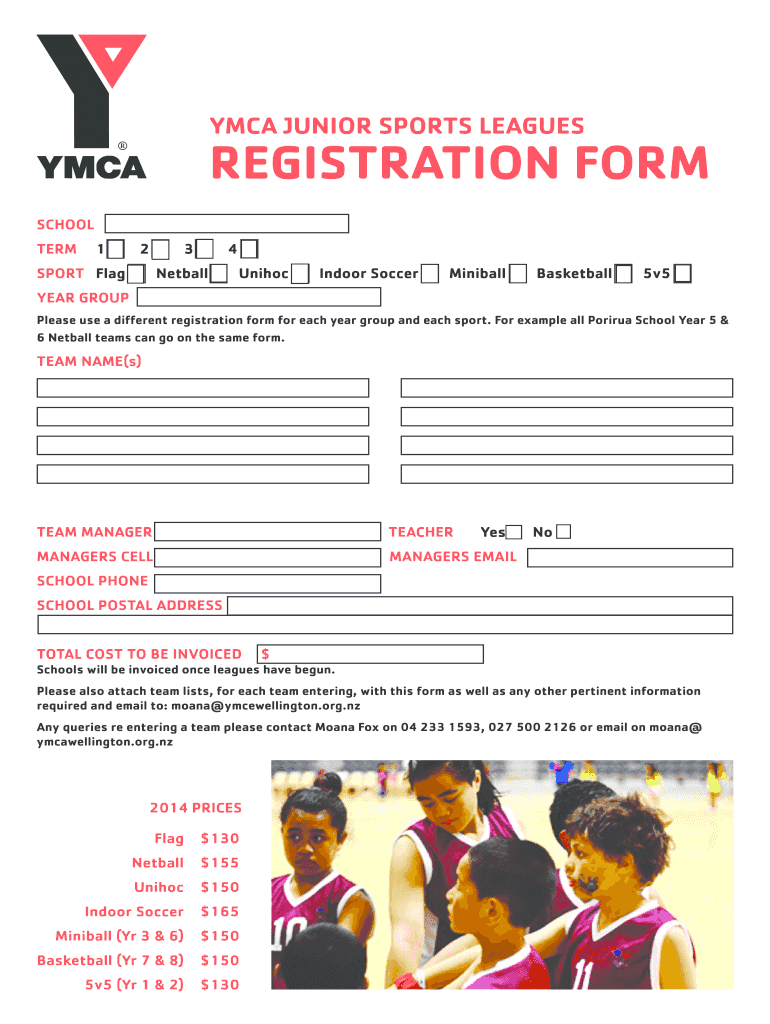 YMCA®

YMCA JUNIOR SPORTS LEAGUES

REGISTRATION FORM

SCHOOL

TERM 1 2 3 4

SPORT Flag Netball Unihoc Indoor Soccer Miniball Basketball 5v5

YEAR GROUP

Please use a different registration form for each year group and each sport. For example all Porirua School Year 5 & 6 Netball teams can go on the same form.

TEAM NAME(s)

TEAM MANAGER

TEACHER Yes No

MANAGERS CELL

MANAGERS EMAIL

SCHOOL PHONE

SCHOOL POSTAL ADDRESS

TOTAL COST TO BE INVOICED $

Schools will be invoiced once leagues have begun.

Please also attach team lists, for each team entering, with this form as well as any other pertinent information required and email to: moana@ymcewellington.org.nz

Any queries re entering a team please contact Moana Fox on 04 233 1593, 027 500 2126 or email on moana@ymcawellington.org.nz

2014 PRICES

| | |
|---|---|
| Flag | $130 |
| Netball | $155 |
| Unihoc | $150 |
| Indoor Soccer | $165 |
| Miniball (Yr 3 & 6) | $150 |
| Basketball (Yr 7 & 8) | $150 |
| 5v5 (Yr 1 & 2) | $130 |

10

11